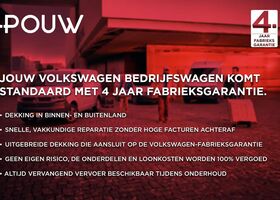 POUW

4.
JAAR
FABRIEKS
GARANTIE

JOUW VOLKSWAGEN BEDRIJFSWAGEN KOMT STANDAARD MET 4 JAAR FABRIEKSGARANTIE.

- DEKKING IN BINNEN- EN BUITENLAND
- SNELLE, VAKKUNDIGE REPARATIE ZONDER HOGE FACTUREN ACHTERAF
- UITGEBREIDE DEKKING DIE AANSLUIT OP DE VOLKSWAGEN-FABRIEKSGARANTIE
- GEEN EIGEN RISICO, DE ONDERDELEN EN LOONKOSTEN WORDEN 100% VERGOED
- ALTIJD VERVANGEND VERVOER BESCHIKBAAR TIJDENS ONDERHOUD